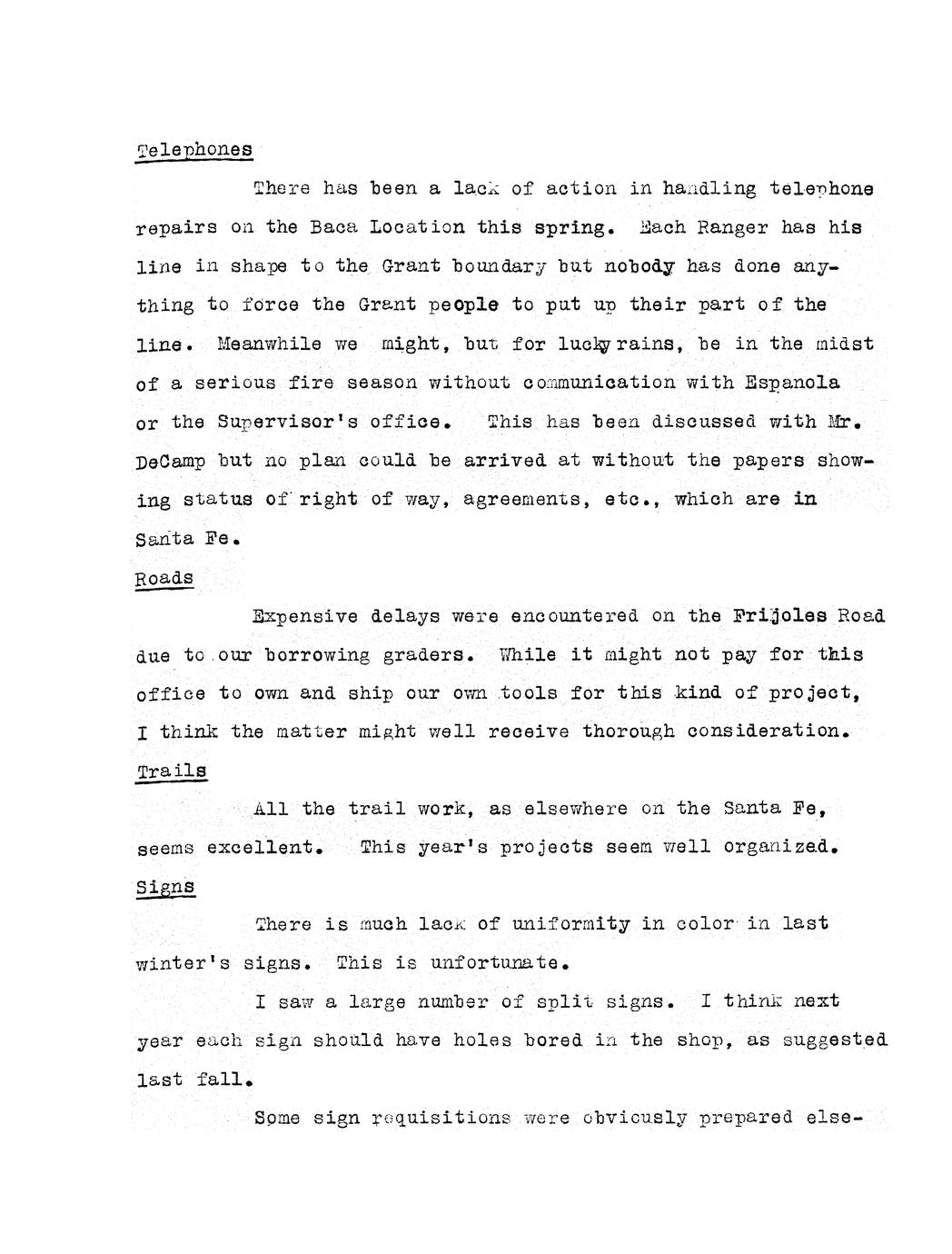 Telephones

There has been a lack of action in handling telephone repairs on the Baca Location this spring. Each Ranger has his line in shape to the Grant boundary but nobody has done anything to force the Grant people to put up their part of the line. Meanwhile we might, but for lucky rains, be in the midst of a serious fire season without communication with Espanola or the Supervisor's office. This has been discussed with Mr. DeCamp but no plan could be arrived at without the papers showing status of right of way, agreements, etc., which are in Santa Fe.

Roads

Expensive delays were encountered on the Frijoles Road due to our borrowing graders. While it might not pay for this office to own and ship our own tools for this kind of project, I think the matter might well receive thorough consideration.

Trails

All the trail work, as elsewhere on the Santa Fe, seems excellent. This year's projects seem well organized.

Signs

There is much lack of uniformity in color in last winter's signs. This is unfortunate.

I saw a large number of split signs. I think next year each sign should have holes bored in the shop, as suggested last fall.

Some sign requisitions were obviously prepared else-